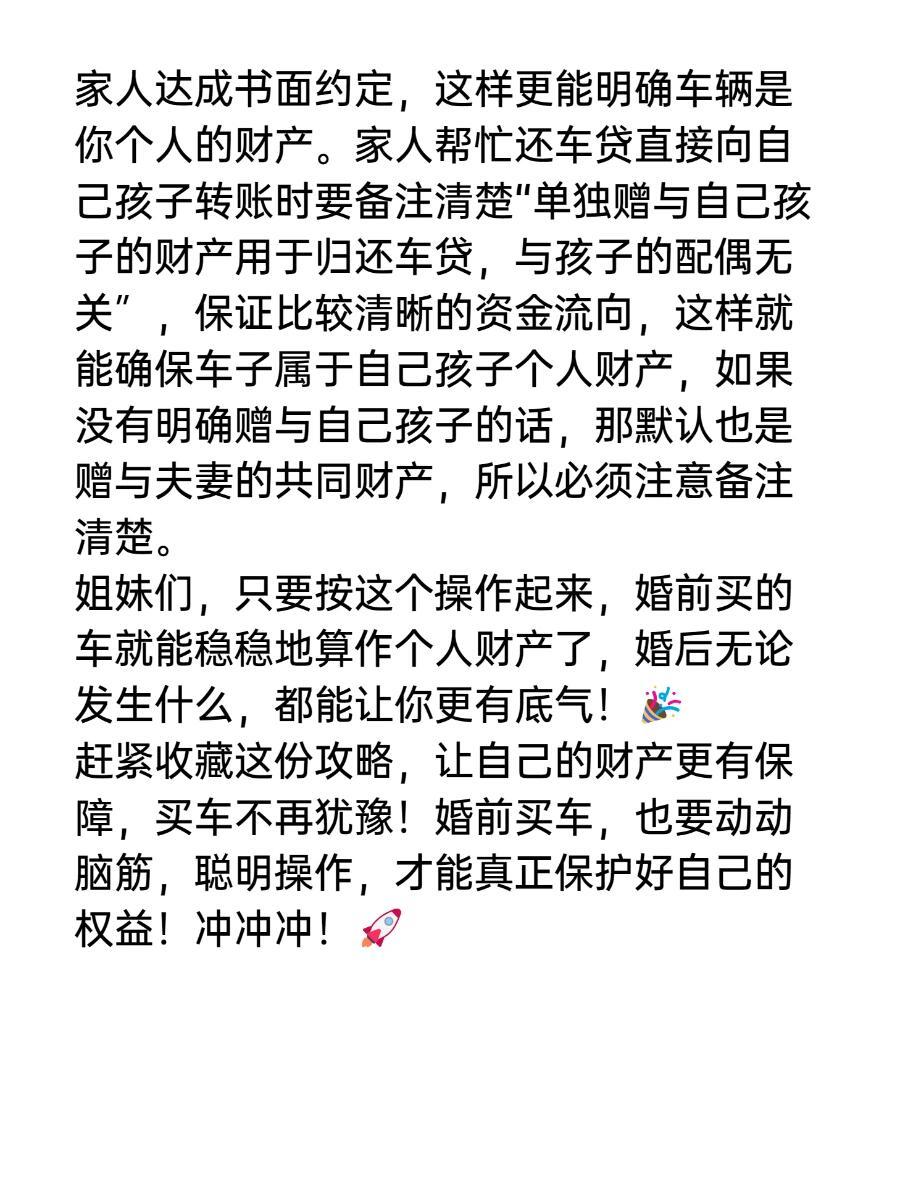 家人达成书面约定，这样更能明确车辆是你个人的财产。家人帮忙还车贷直接向自己孩子转账时要备注清楚“单独赠与自己孩子的财产用于归还车贷，与孩子的配偶无关”，保证比较清晰的资金流向，这样就能确保车子属于自己孩子个人财产，如果没有明确赠与自己孩子的话，那默认也是赠与夫妻的共同财产，所以必须注意备注清楚。
姐妹们，只要按这个操作起来，婚前买的车就能稳稳地算作个人财产了，婚后无论发生什么，都能让你更有底气！🎉
赶紧收藏这份攻略，让自己的财产更有保障，买车不再犹豫！婚前买车，也要动动脑筋，聪明操作，才能真正保护好自己的权益！冲冲冲！🚀